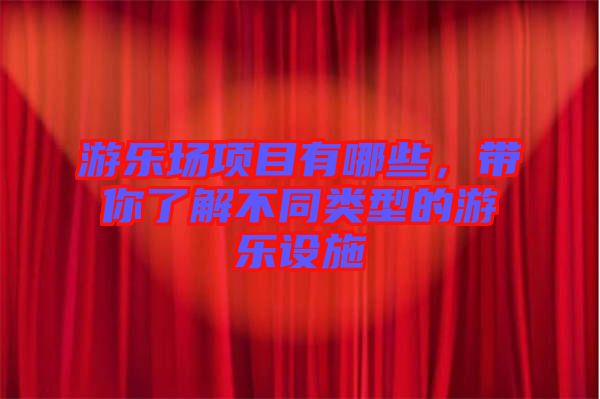 游乐场项目有哪些，带你了解不同类型的游乐设施